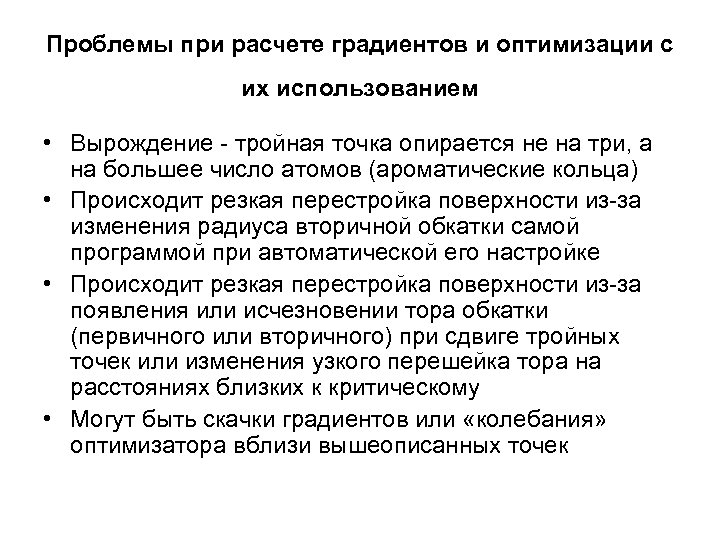 Проблемы при расчете градиентов и оптимизации с их использованием

• Вырождение - тройная точка опирается не на три, а на большее число атомов (ароматические кольца)
• Происходит резкая перестройка поверхности из-за изменения радиуса вторичной обкатки самой программой при автоматической его настройке
• Происходит резкая перестройка поверхности из-за появления или исчезновении тора обкатки (первичного или вторичного) при сдвиге тройных точек или изменения узкого перешейка тора на расстояниях близких к критическому
• Могут быть скачки градиентов или «колебания» оптимизатора вблизи вышеописанных точек